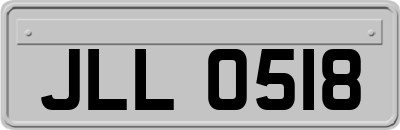 JLL 0518